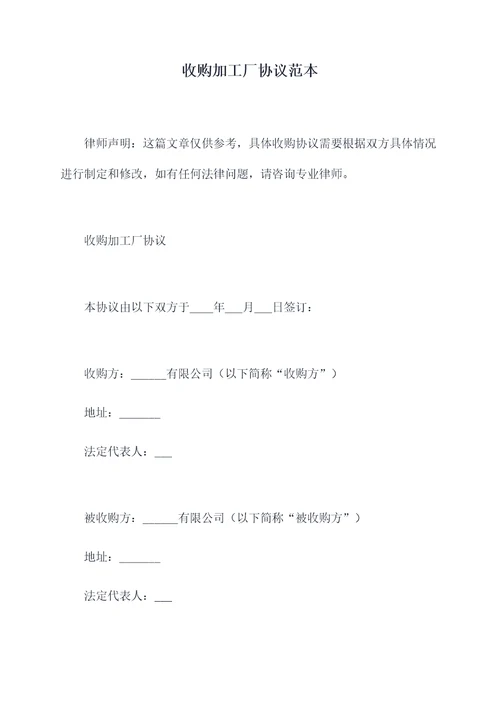 收购加工厂协议范本

律师声明：这篇文章仅供参考，具体收购协议需要根据双方具体情况进行制定和修改，如有任何法律问题，请咨询专业律师。

收购加工厂协议

本协议由以下双方于____年___月___日签订：

收购方：______有限公司（以下简称“收购方”）

地址：_______

法定代表人：___

被收购方：______有限公司（以下简称“被收购方”）

地址：_______

法定代表人：___